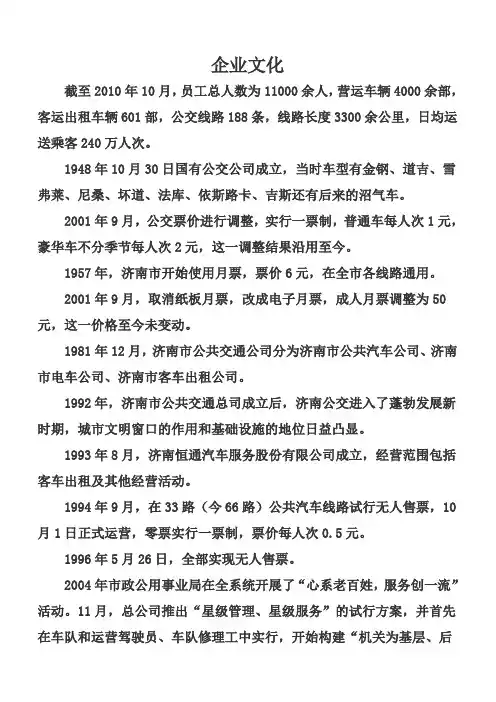 企业文化

截至 2010 年 10 月，员工总人数为 11000 余人，营运车辆 4000 余部，客运出租车辆 601 部，公交线路 188 条，线路长度 3300 余公里，日均运送乘客 240 万人次。

1948 年 10 月 30 日国有公交公司成立，当时车型有金钢、道吉、雪弗莱、尼桑、坏道、法库、依斯路卡、吉斯还有后来的沼气车。

2001 年 9 月，公交票价进行调整，实行一票制，普通车每人次 1 元，豪华车不分季节每人次 2 元，这一调整结果沿用至今。

1957 年，济南市开始使用月票，票价 6 元，在全市各线路通用。

2001 年 9 月，取消纸板月票，改成电子月票，成人月票调整为 50 元，这一价格至今未变动。

1981 年 12 月，济南市公共交通公司分为济南市公共汽车公司、济南市电车公司、济南市客车出租公司。

1992 年，济南市公共交通总司成立后，济南公交进入了蓬勃发展新时期，城市文明窗口的作用和基础设施的地位日益凸显。

1993 年 8 月，济南恒通汽车服务股份有限公司成立，经营范围包括客车出租及其他经营活动。

1994 年 9 月，在 33 路（今 66 路）公共汽车线路试行无人售票，10 月 1 日正式运营，零票实行一票制，票价每人次 0.5 元。

1996 年 5 月 26 日，全部实现无人售票。

2004 年市政公用事业局在全系统开展了“心系老百姓，服务创一流”活动。11 月，总公司推出“星级管理、星级服务”的试行方案，并首先在车队和运营驾驶员、车队修理工中实行，开始构建“机关为基层、后